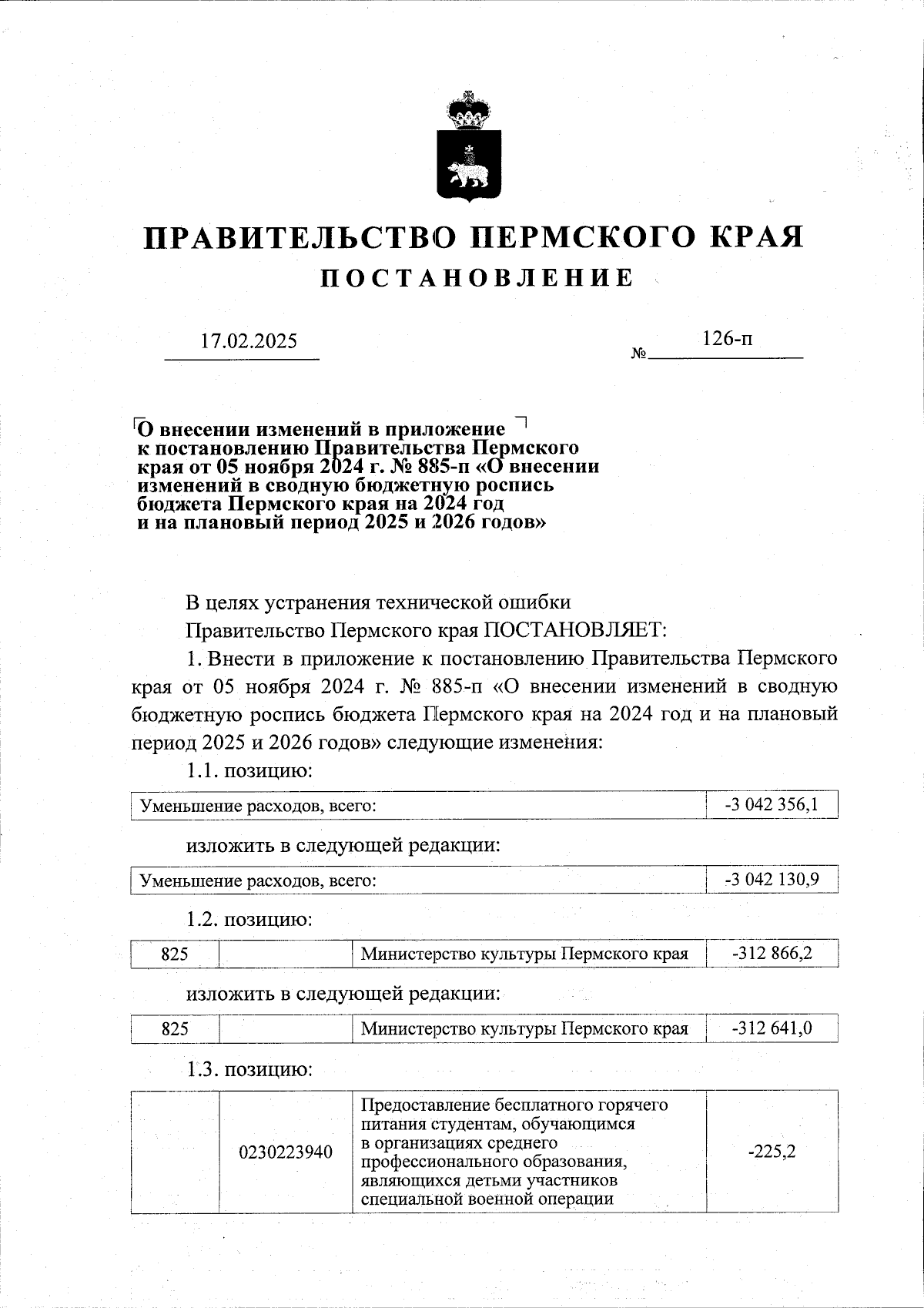 ПРАВИТЕЛЬСТВО ПЕРМСКОГО КРАЯ
ПОСТАНОВЛЕНИЕ

17.02.2025 № 126-п

О внесении изменений в приложение к постановлению Правительства Пермского края от 05 ноября 2024 г. № 885-п «О внесении изменений в сводную бюджетную роспись бюджета Пермского края на 2024 год и на плановый период 2025 и 2026 годов»

В целях устранения технической ошибки
Правительство Пермского края ПОСТАНОВЛЯЕТ:

1. Внести в приложение к постановлению Правительства Пермского края от 05 ноября 2024 г. № 885-п «О внесении изменений в сводную бюджетную роспись бюджета Пермского края на 2024 год и на плановый период 2025 и 2026 годов» следующие изменения:

1.1. позицию:

| Уменьшение расходов, всего: | -3 042 356,1 |
|---|---|

изложить в следующей редакции:

| Уменьшение расходов, всего: | -3 042 130,9 |
|---|---|

1.2. позицию:

| 825 | | Министерство культуры Пермского края | -312 866,2 |
|---|---|---|---|

изложить в следующей редакции:

| 825 | | Министерство культуры Пермского края | -312 641,0 |
|---|---|---|---|

1.3. позицию:

| | 0230223940 | Предоставление бесплатного горячего питания студентам, обучающимся в организациях среднего профессионального образования, являющихся детьми участников специальной военной операции | -225,2 |
|---|---|---|---|